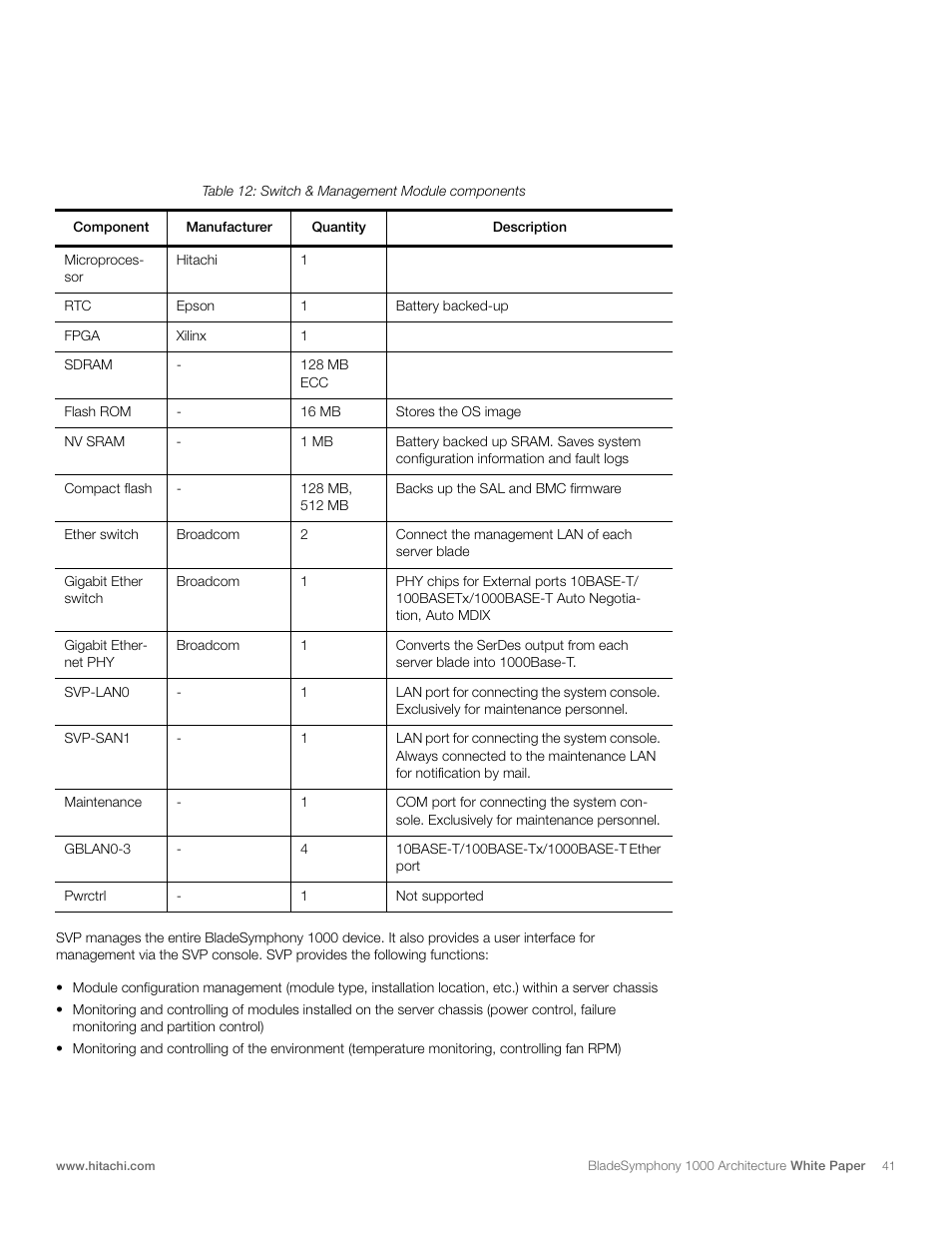 Table 12: Switch & Management Module components

| Component | Manufacturer | Quantity | Description |
|---|---|---|---|
| Microprocessor | Hitachi | 1 | |
| RTC | Epson | 1 | Battery backed-up |
| FPGA | Xilinx | 1 | |
| SDRAM | - | 128 MB ECC | |
| Flash ROM | - | 16 MB | Stores the OS image |
| NV SRAM | - | 1 MB | Battery backed up SRAM. Saves system configuration information and fault logs |
| Compact flash | - | 128 MB, 512 MB | Backs up the SAL and BMC firmware |
| Ether switch | Broadcom | 2 | Connect the management LAN of each server blade |
| Gigabit Ether switch | Broadcom | 1 | PHY chips for External ports 10BASE-T/ 100BASETx/1000BASE-T Auto Negotiation, Auto MDIX |
| Gigabit Ethernet PHY | Broadcom | 1 | Converts the SerDes output from each server blade into 1000Base-T. |
| SVP-LAN0 | - | 1 | LAN port for connecting the system console. Exclusively for maintenance personnel. |
| SVP-SAN1 | - | 1 | LAN port for connecting the system console. Always connected to the maintenance LAN for notification by mail. |
| Maintenance | - | 1 | COM port for connecting the system console. Exclusively for maintenance personnel. |
| GBLAN0-3 | - | 4 | 10BASE-T/100BASE-Tx/1000BASE-T Ether port |
| Pwrctrl | - | 1 | Not supported |

SVP manages the entire BladeSymphony 1000 device. It also provides a user interface for management via the SVP console. SVP provides the following functions:

• Module configuration management (module type, installation location, etc.) within a server chassis
• Monitoring and controlling of modules installed on the server chassis (power control, failure monitoring and partition control)
• Monitoring and controlling of the environment (temperature monitoring, controlling fan RPM)

www.hitachi.com

BladeSymphony 1000 Architecture White Paper 41